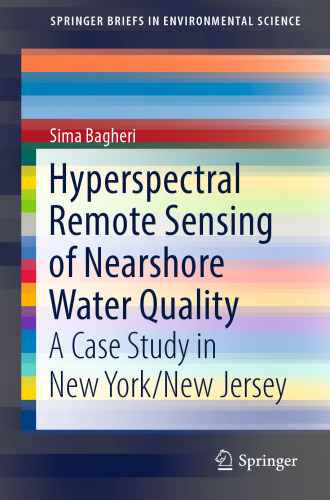 SPRINGER BRIEFS IN ENVIRONMENTAL SCIENCE

Sima Bagheri

Hyperspectral Remote Sensing of Nearshore Water Quality

A Case Study in New York/New Jersey

Springer